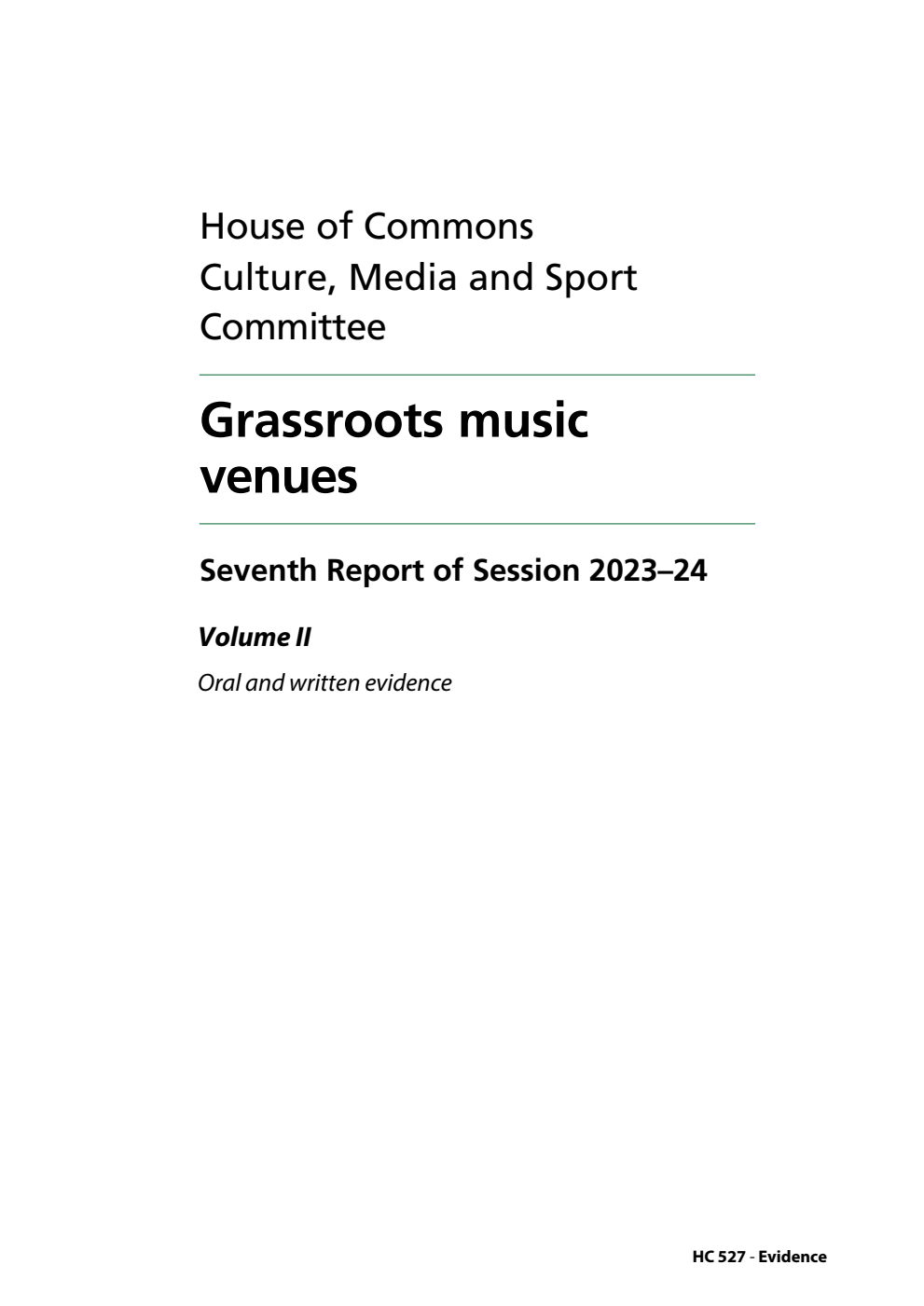 House of Commons
Culture, Media and Sport Committee

Grassroots music venues

Seventh Report of Session 2023–24

Volume II

Oral and written evidence

HC 527 - Evidence